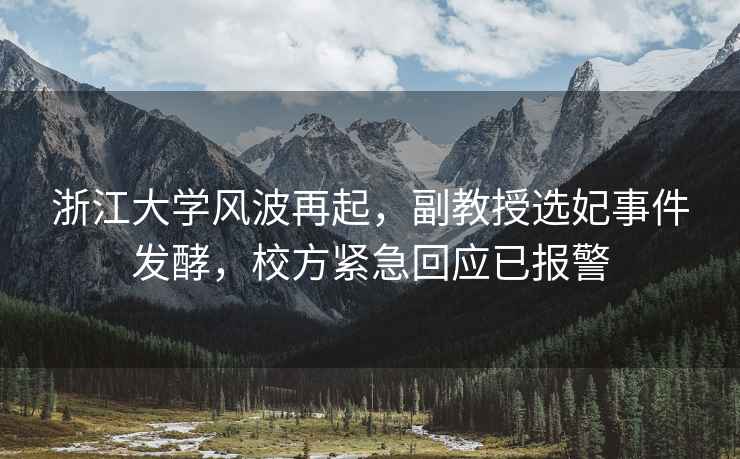 浙江大学风波再起，副教授选妃事件发酵，校方紧急回应已报警